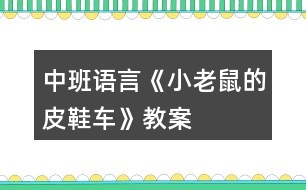 中班语言《小老鼠的皮鞋车》教案